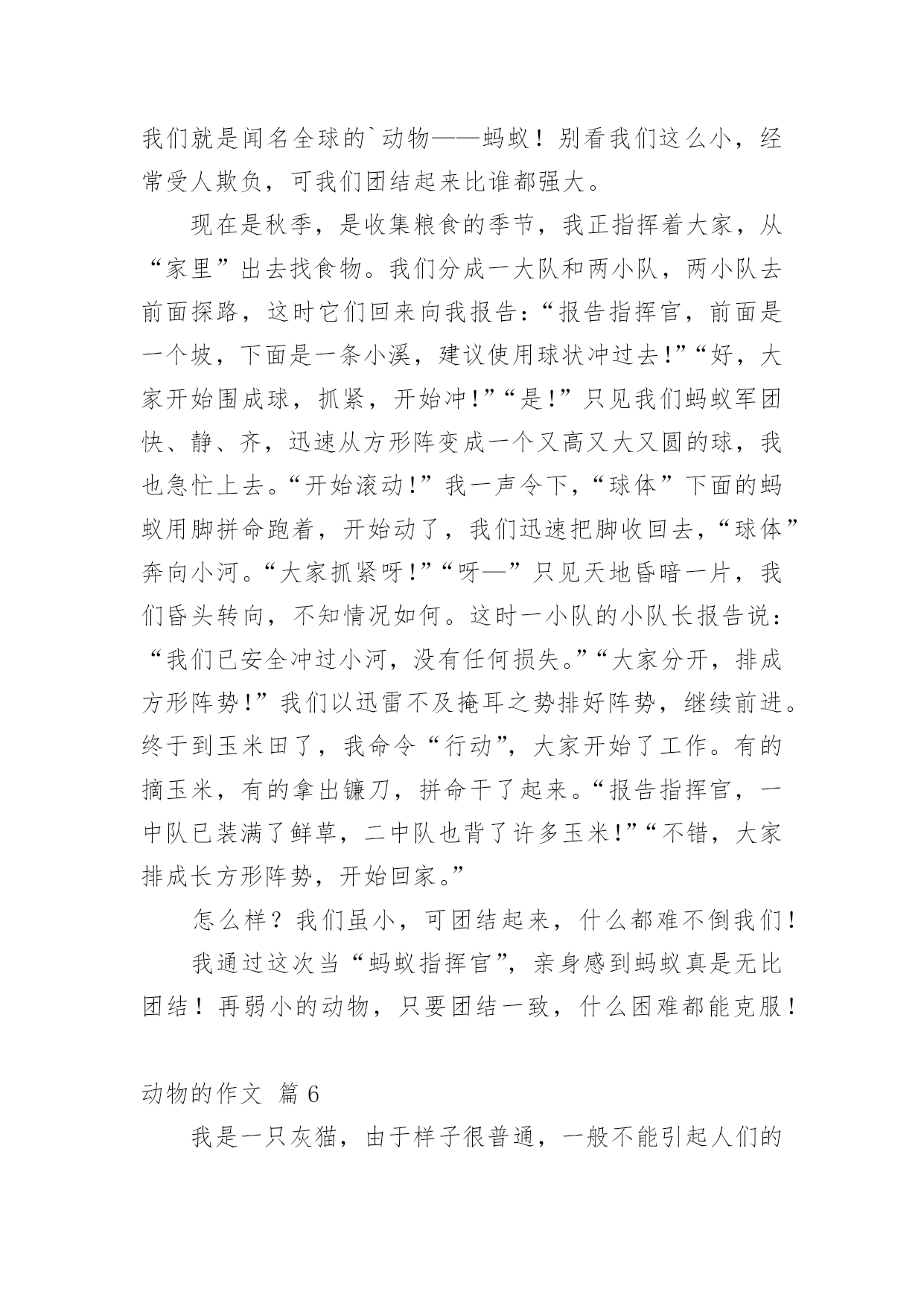 我们就是闻名全球的`动物——蚂蚁！别看我们这么小，经常受人欺负，可我们团结起来比谁都强大。

现在是秋季，是收集粮食的季节，我正指挥着大家，从“家里”出去找食物。我们分成一大队和两小队，两小队去前面探路，这时它们回来向我报告：“报告指挥官，前面是一个坡，下面是一条小溪，建议使用球状冲过去!”“好，大家开始围成球，抓紧，开始冲!”“是!”只见我们蚂蚁军团快、静、齐，迅速从方形阵变成一个又高又大又圆的球，我也急忙上去。“开始滚动!”我一声令下，“球体”下面的蚂蚁用脚拼命跑着，开始动了，我们迅速把脚收回去，“球体”奔向小河。“大家抓紧呀!”“呀—”只见天地昏暗一片，我们昏头转向，不知情况如何。这时一小队的小队长报告说：“我们已安全冲过小河，没有任何损失。”“大家分开，排成方形阵势!”我们以迅雷不及掩耳之势排好阵势，继续前进。终于到玉米田了，我命令“行动”，大家开始了工作。有的摘玉米，有的拿出镰刀，拼命干了起来。“报告指挥官，一中队已装满了鲜草，二中队也背了许多玉米!”“不错，大家排成长方形阵势，开始回家。”

怎么样？我们虽小，可团结起来，什么都难不倒我们!

我通过这次当“蚂蚁指挥官”，亲身感到蚂蚁真是无比团结！再弱小的动物，只要团结一致，什么困难都能克服!

动物的作文 篇6

我是一只灰猫，由于样子很普通，一般不能引起人们的